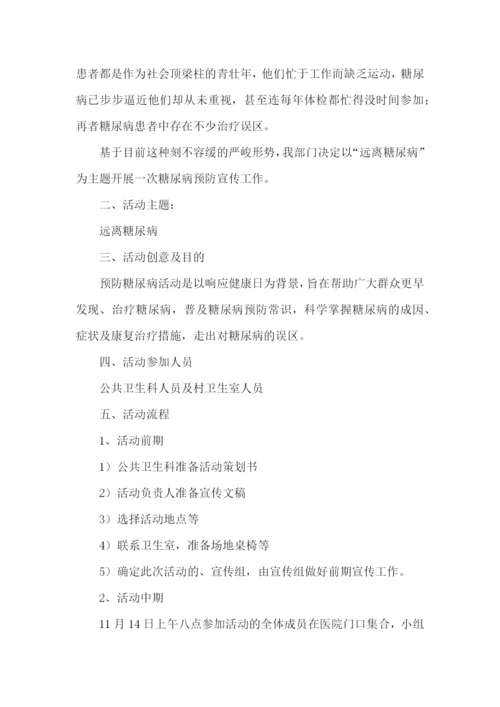 患者都是作为社会顶梁柱的青壮年，他们忙于工作而缺乏运动，糖尿病已步步逼近他们却从未重视，甚至连每年体检都忙得没时间参加；再者糖尿病患者中存在不少治疗误区。

基于目前这种刻不容缓的严峻形势，我部门决定以“远离糖尿病”为主题开展一次糖尿病预防宣传工作。

二、活动主题：

远离糖尿病

三、活动创意及目的

预防糖尿病活动是以响应健康日为背景，旨在帮助广大群众更早发现、治疗糖尿病，普及糖尿病预防常识，科学掌握糖尿病的成因、症状及康复治疗措施，走出对糖尿病的误区。

四、活动参加人员

公共卫生科人员及村卫生室人员

五、活动流程

1、活动前期

1）公共卫生科准备活动策划书

2）活动负责人准备宣传文稿

3）选择活动地点等

4）联系卫生室，准备场地桌椅等

5）确定此次活动的、宣传组，由宣传组做好前期宣传工作。

2、活动中期

11 月 14 日上午八点参加活动的全体成员在医院门口集合，小组